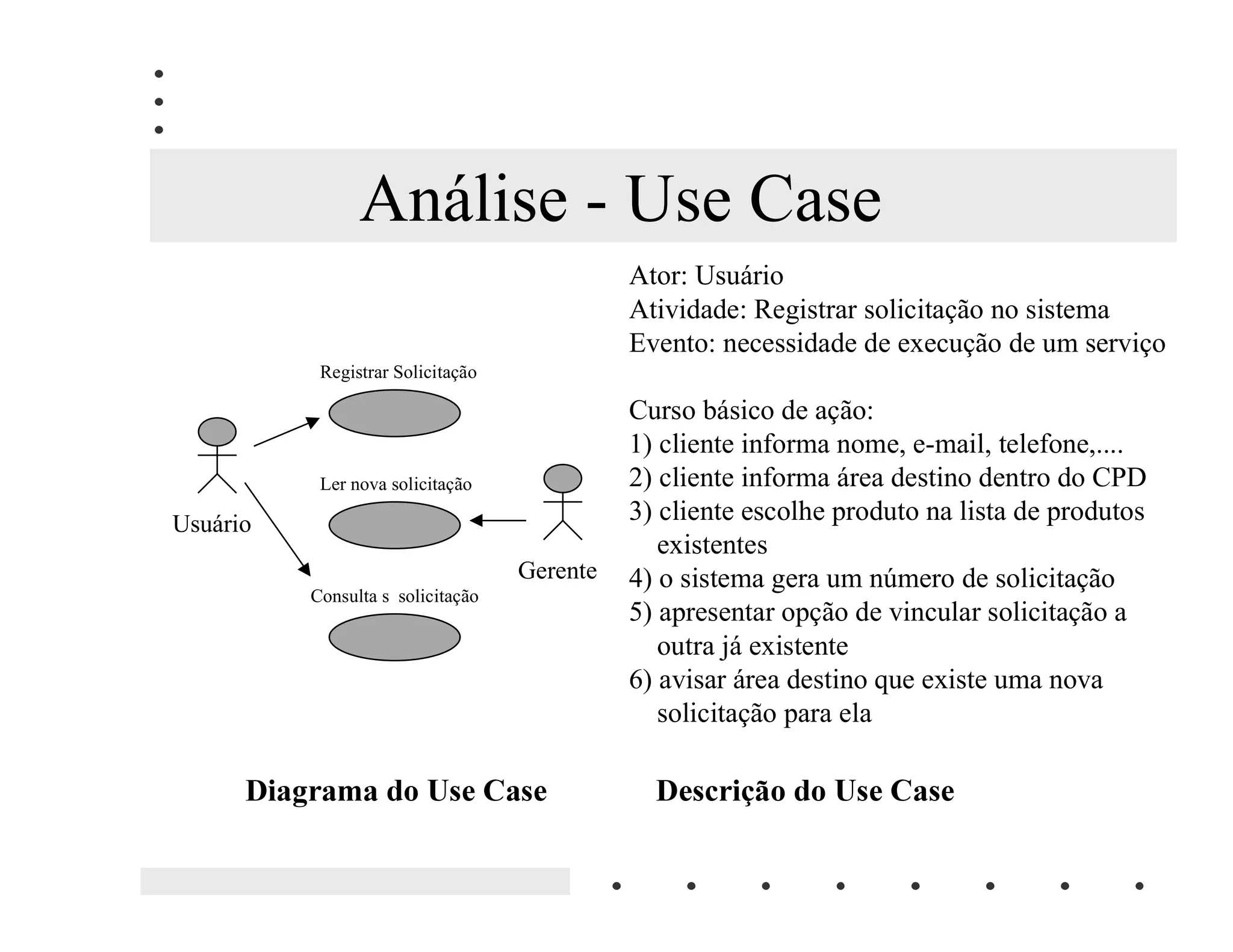 Análise - Use Case

Registrar Solicitação

Usuário

Ler nova solicitação

Gerente

Consulta s solicitação

Ator: Usuário
Atividade: Registrar solicitação no sistema
Evento: necessidade de execução de um serviço

Curso básico de ação:
1) cliente informa nome, e-mail, telefone,....
2) cliente informa área destino dentro do CPD
3) cliente escolhe produto na lista de produtos existentes
4) o sistema gera um número de solicitação
5) apresentar opção de vincular solicitação a outra já existente
6) avisar área destino que existe uma nova solicitação para ela

Diagrama do Use Case

Descrição do Use Case